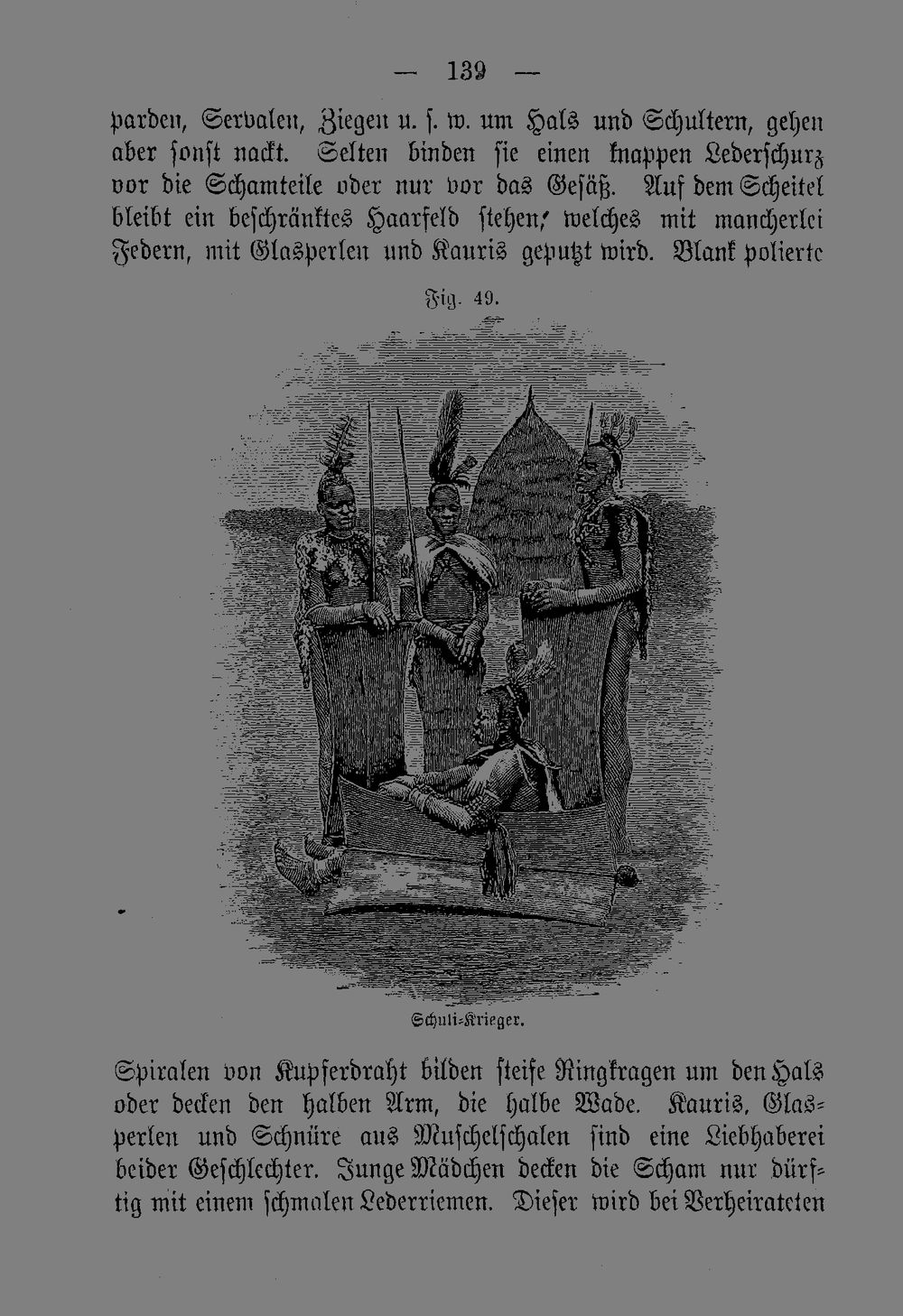 — 139 —

parden, Servalen, Ziegen u. s. w. um Hals und Schultern, gehen aber sonst nackt. Selten binden sie einen knappen Lederschurz vor die Schamteile oder nur vor das Gesäß. Auf dem Scheitel bleibt ein beschränktes Haarfeld stehen, welches mit mancherlei Federn, mit Glasperlen und Kauris geputzt wird. Blank polierte

Fig. 49.

Schuli-Krieger.

Spiralen von Kupferdraht bilden steife Ringkragen um den Hals oder decken den halben Arm, die halbe Wade. Kauris, Glasperlen und Schnüre aus Muschelschalen sind eine Liebhaberei beider Geschlechter. Junge Mädchen decken die Scham nur dürftig mit einem schmalen Lederriemen. Dieser wird bei Verheirateten